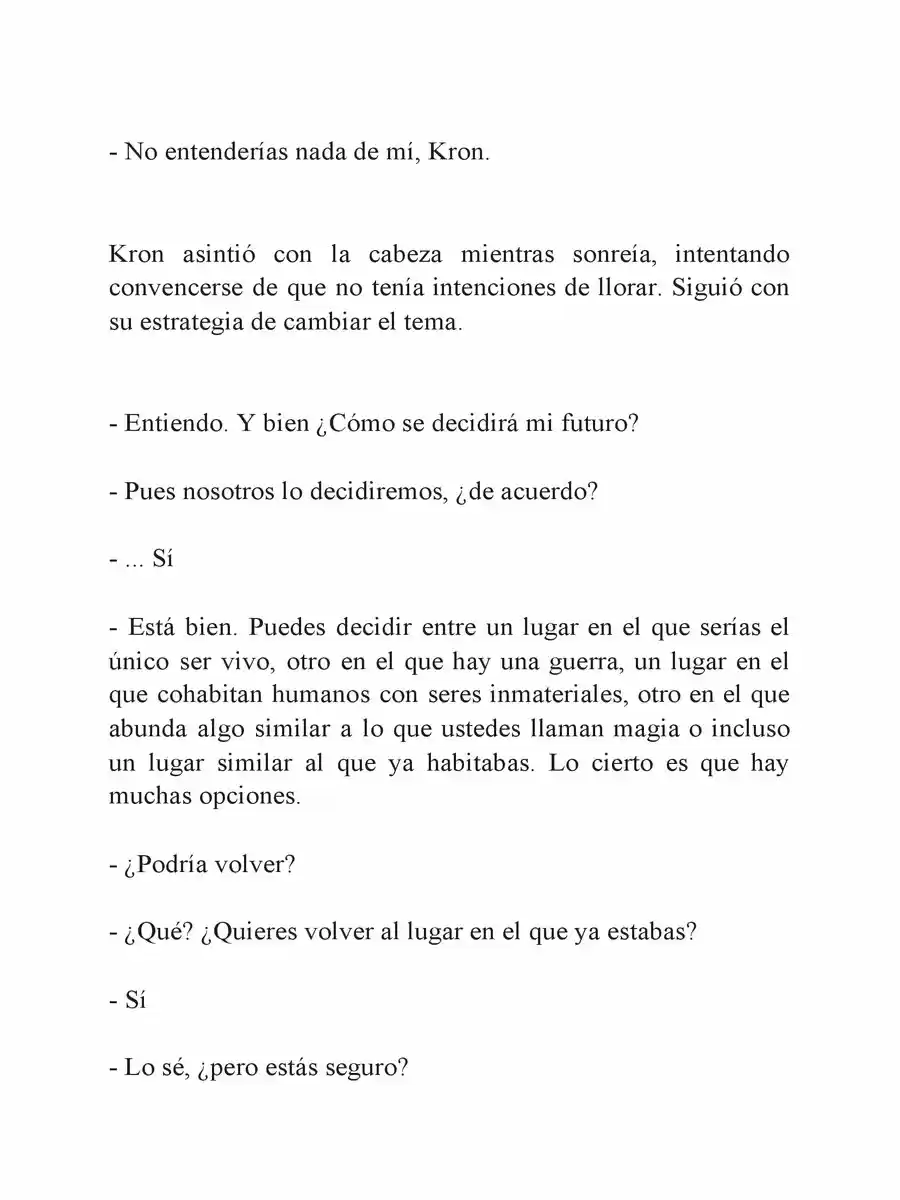 - No entenderías nada de mí, Kron.

Kron asintió con la cabeza mientras sonreía, intentando convencerse de que no tenía intenciones de llorar. Siguió con su estrategia de cambiar el tema.

- Entiendo. Y bien ¿Cómo se decidirá mi futuro?

- Pues nosotros lo decidiremos, ¿de acuerdo?

- ... Sí

- Está bien. Puedes decidir entre un lugar en el que serías el único ser vivo, otro en el que hay una guerra, un lugar en el que cohabitan humanos con seres inmateriales, otro en el que abunda algo similar a lo que ustedes llaman magia o incluso un lugar similar al que ya habitabas. Lo cierto es que hay muchas opciones.

- ¿Podría volver?

- ¿Qué? ¿Quieres volver al lugar en el que ya estabas?

- Sí

- Lo sé, ¿pero estás seguro?